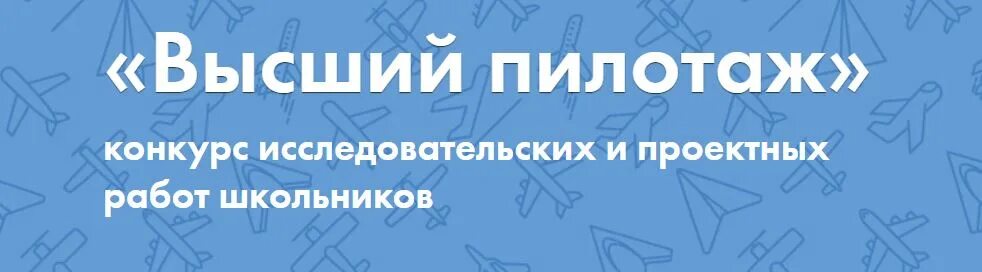 «Высший пилотаж»

конкурс исследовательских и проектных работ школьников